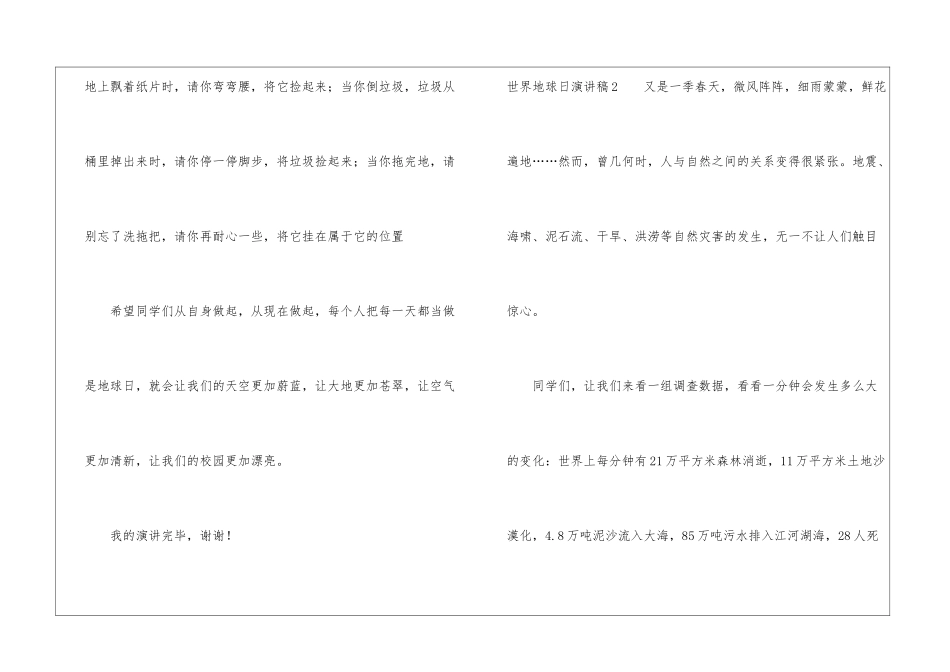 地上飘着纸片时，请你弯弯腰，将它捡起来；当你倒垃圾，垃圾从桶里掉出来时，请你停一停脚步，将垃圾捡起来；当你拖完地，请别忘了洗拖把，请你再耐心一些，将它挂在属于它的位置

希望同学们从自身做起，从现在做起，每个人把每一天都当做是地球日，就会让我们的天空更加蔚蓝，让大地更加苍翠，让空气更加清新，让我们的校园更加漂亮。

我的演讲完毕，谢谢！

世界地球日演讲稿2　又是一季春天，微风阵阵，细雨蒙蒙，鲜花遍地……然而，曾几何时，人与自然之间的关系变得很紧张。地震、海啸、泥石流、干旱、洪涝等自然灾害的发生，无一不让人们触目惊心。

同学们，让我们来看一组调查数据，看看一分钟会发生多么大的变化：世界上每分钟有21万平方米森林消逝，11万平方米土地沙漠化，4.8万吨泥沙流入大海，85万吨污水排入江河湖海，28人死